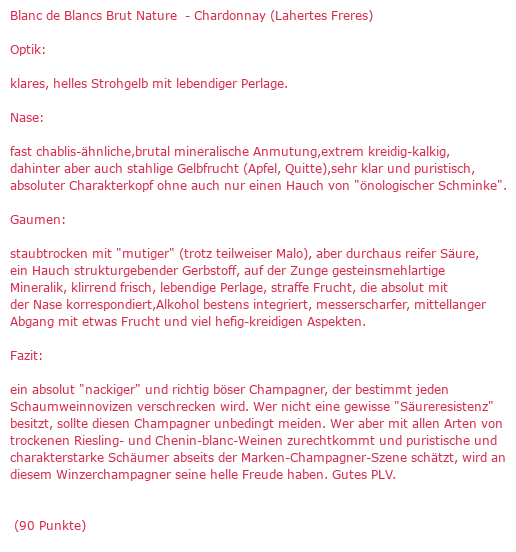 Blanc de Blancs Brut Nature  - Chardonnay (Lahertes Freres)

Optik:

klares, helles Strohgelb mit lebendiger Perlage.

Nase:

fast chablis-ähnliche,brutal mineralische Anmutung,extrem kreidig-kalkig, dahinter aber auch stahlige Gelbfrucht (Apfel, Quitte),sehr klar und puristisch, absoluter Charakterkopf ohne auch nur einen Hauch von "önologischer Schminke".

Gaumen:

staubtrocken mit "mutiger" (trotz teilweiser Malo), aber durchaus reifer Säure, ein Hauch strukturgebender Gerbstoff, auf der Zunge gesteinsmehlartige Mineralik, klirrend frisch, lebendige Perlage, straffe Frucht, die absolut mit der Nase korrespondiert,Alkohol bestens integriert, messerscharfer, mittellanger Abgang mit etwas Frucht und viel hefig-kreidigen Aspekten.

Fazit:

ein absolut "nackiger" und richtig böser Champagner, der bestimmt jeden Schaumweinnovizen verschrecken wird. Wer nicht eine gewisse "Säureresistenz" besitzt, sollte diesen Champagner unbedingt meiden. Wer aber mit allen Arten von trockenen Riesling- und Chenin-blanc-Weinen zurechtkommt und puristische und charakterstarke Schäumer abseits der Marken-Champagner-Szene schätzt, wird an diesem Winzerchampagner seine helle Freude haben. Gutes PLV.

(90 Punkte)